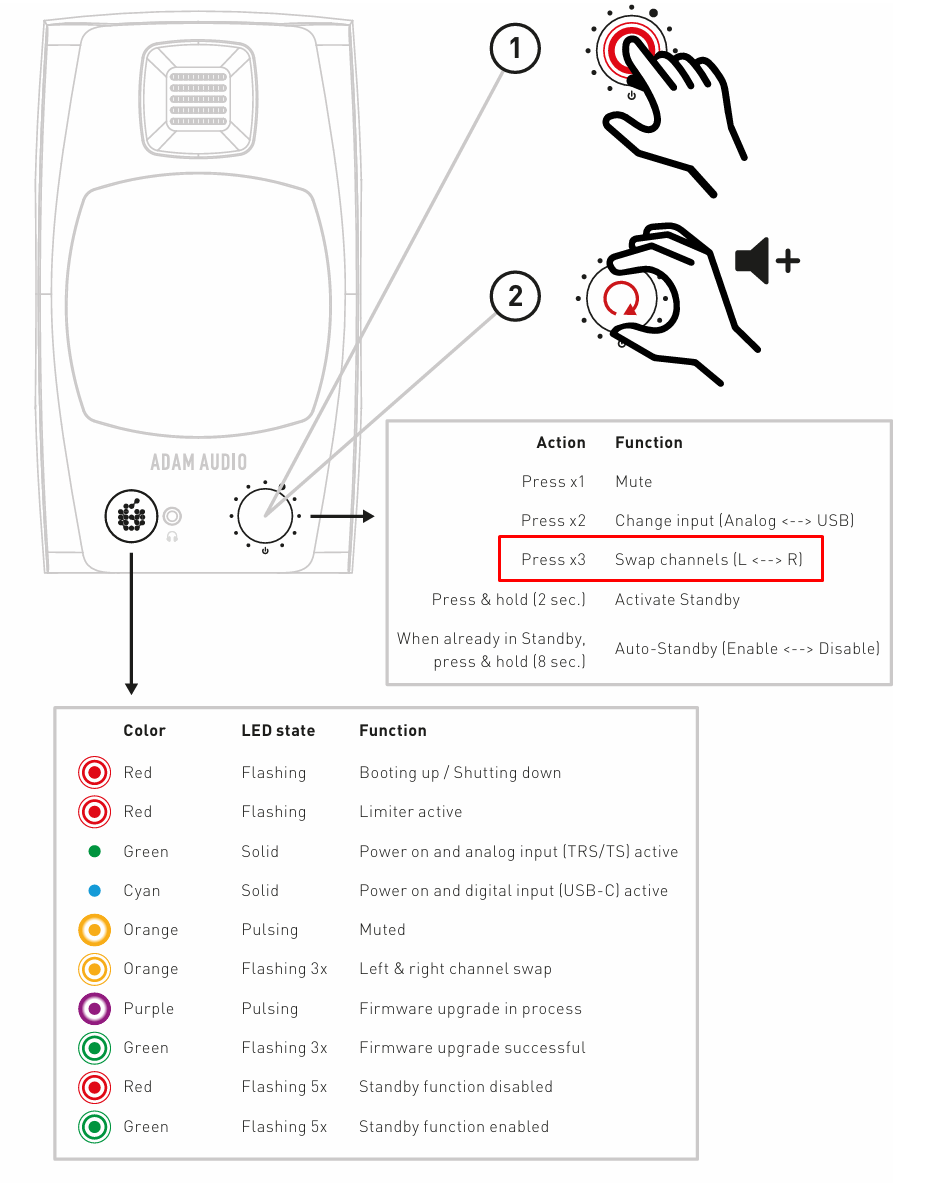 1

2

ADAM AUDIO

| Action | Function |
|---|---|
| Press x1 | Mute |
| Press x2 | Change input (Analog <--> USB) |
| Press x3 | Swap channels (L <--> R) |
| Press & hold (2 sec.) | Activate Standby |
| When already in Standby, press & hold (8 sec.) | Auto-Standby (Enable <--> Disable) |

| Color | LED state | Function |
|---|---|---|
| Red | Flashing | Booting up / Shutting down |
| Red | Flashing | Limiter active |
| Green | Solid | Power on and analog input (TRS/TS) active |
| Cyan | Solid | Power on and digital input (USB-C) active |
| Orange | Pulsing | Muted |
| Orange | Flashing 3x | Left & right channel swap |
| Purple | Pulsing | Firmware upgrade in process |
| Green | Flashing 3x | Firmware upgrade successful |
| Red | Flashing 5x | Standby function disabled |
| Green | Flashing 5x | Standby function enabled |